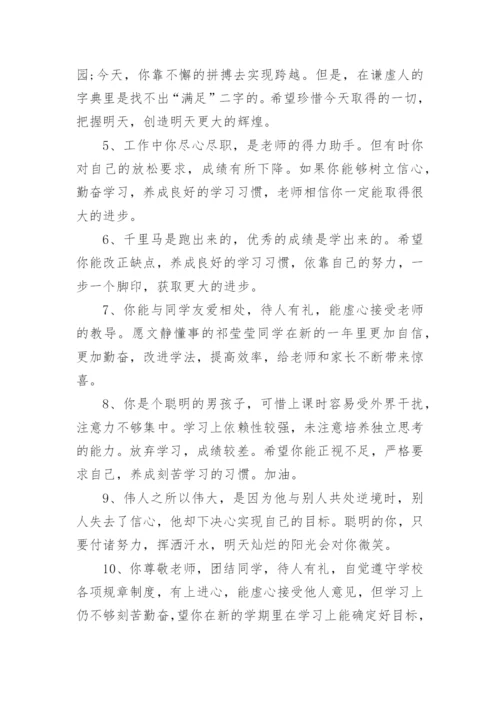 园;今天，你靠不懈的拼搏去实现跨越。但是，在谦虚人的字典里是找不出“满足”二字的。希望珍惜今天取得的一切，把握明天，创造明天更大的辉煌。

5、工作中你尽心尽职，是老师的得力助手。但有时你对自己的放松要求，成绩有所下降。如果你能够树立信心，勤奋学习，养成良好的学习习惯，老师相信你一定能取得很大的进步。

6、千里马是跑出来的，优秀的成绩是学出来的。希望你能改正缺点，养成良好的学习习惯，依靠自己的努力，一步一个脚印，获取更大的进步。

7、你能与同学友爱相处，待人有礼，能虚心接受老师的教导。愿文静懂事的祁莹莹同学在新的一年里更加自信，更加勤奋，改进学法，提高效率，给老师和家长不断带来惊喜。

8、你是个聪明的男孩子，可惜上课时容易受外界干扰，注意力不够集中。学习上依赖性较强，未注意培养独立思考的能力。放弃学习，成绩较差。希望你能正视不足，严格要求自己，养成刻苦学习的习惯。加油。

9、伟人之所以伟大，是因为他与别人共处逆境时，别人失去了信心，他却下决心实现自己的目标。聪明的你，只要付诸努力，挥洒汗水，明天灿烂的阳光会对你微笑。

10、你尊敬老师，团结同学，待人有礼，自觉遵守学校各项规章制度，有上进心，能虚心接受他人意见，但学习上仍不够刻苦勤奋,望你在新的学期里在学习上能确定好目标，